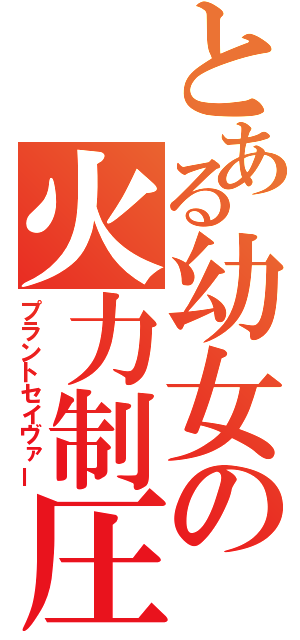 とある幼女の火力制圧

プラントセイヴァー